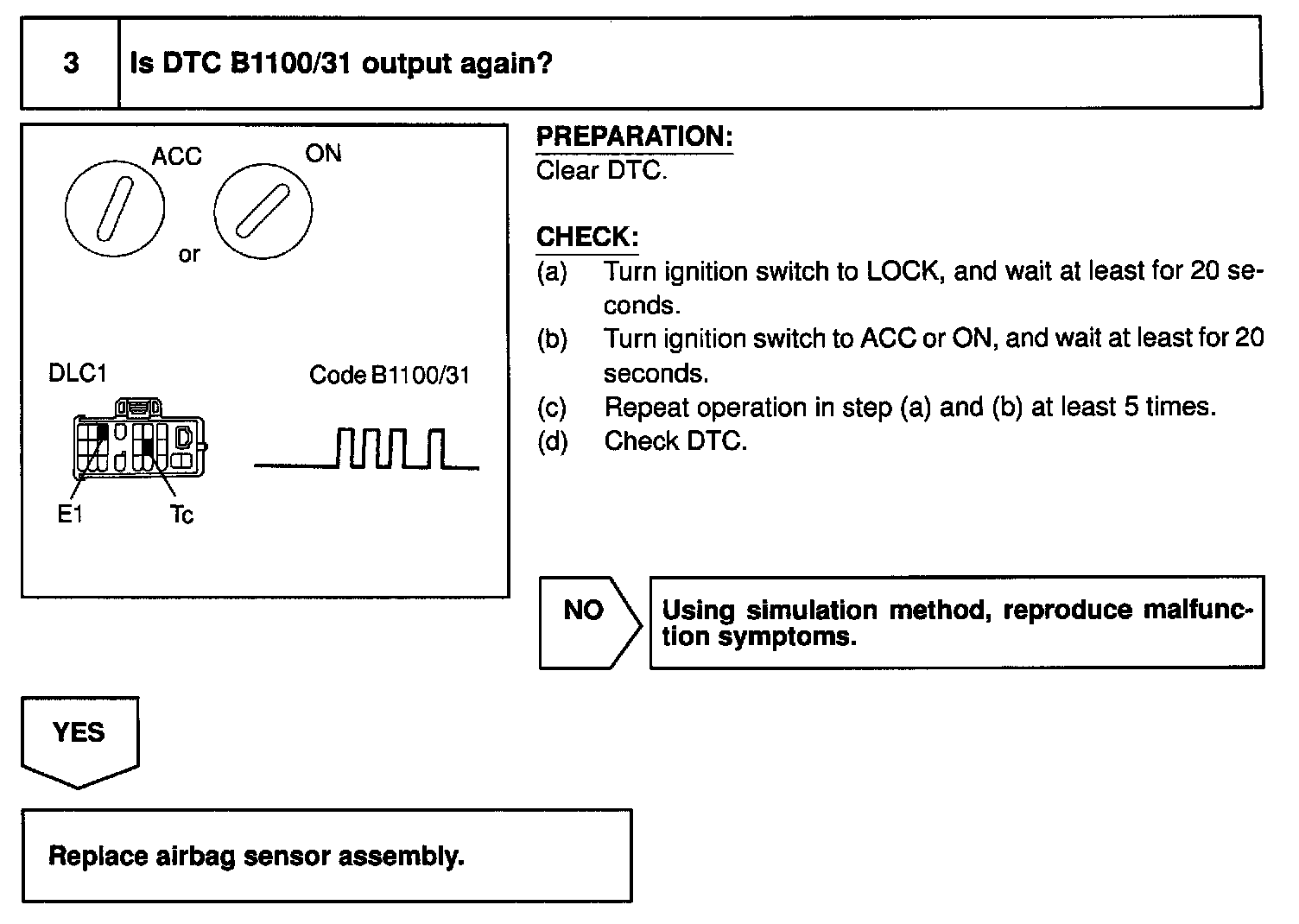 3 Is DTC B1100/31 output again?

ACC

ON

or

DLC1

Code B1100/31

E1

Tc

PREPARATION:
Clear DTC.

CHECK:
(a) Turn ignition switch to LOCK, and wait at least for 20 seconds.
(b) Turn ignition switch to ACC or ON, and wait at least for 20 seconds.
(c) Repeat operation in step (a) and (b) at least 5 times.
(d) Check DTC.

NO

Using simulation method, reproduce malfunction symptoms.

YES

Replace airbag sensor assembly.